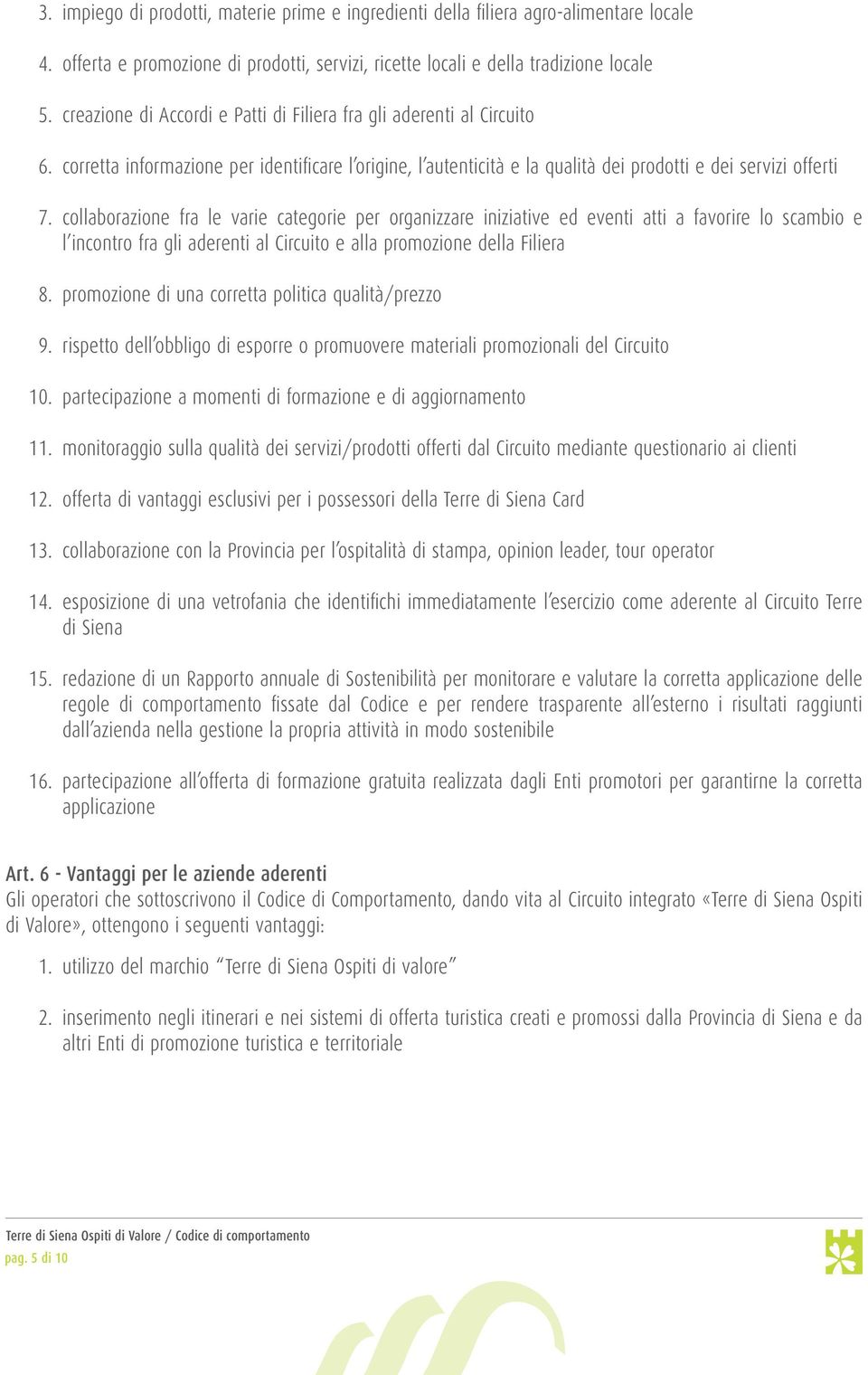 3. impiego di prodotti, materie prime e ingredienti della filiera agro-alimentare locale

4. offerta e promozione di prodotti, servizi, ricette locali e della tradizione locale

5. creazione di Accordi e Patti di Filiera fra gli aderenti al Circuito

6. corretta informazione per identificare l'origine, l'autenticità e la qualità dei prodotti e dei servizi offerti

7. collaborazione fra le varie categorie per organizzare iniziative ed eventi atti a favorire lo scambio e l'incontro fra gli aderenti al Circuito e alla promozione della Filiera

8. promozione di una corretta politica qualità/prezzo

9. rispetto dell'obbligo di esporre o promuovere materiali promozionali del Circuito

10. partecipazione a momenti di formazione e di aggiornamento

11. monitoraggio sulla qualità dei servizi/prodotti offerti dal Circuito mediante questionario ai clienti

12. offerta di vantaggi esclusivi per i possessori della Terre di Siena Card

13. collaborazione con la Provincia per l'ospitalità di stampa, opinion leader, tour operator

14. esposizione di una vetrofania che identifichi immediatamente l'esercizio come aderente al Circuito Terre di Siena

15. redazione di un Rapporto annuale di Sostenibilità per monitorare e valutare la corretta applicazione delle regole di comportamento fissate dal Codice e per rendere trasparente all'esterno i risultati raggiunti dall'azienda nella gestione la propria attività in modo sostenibile

16. partecipazione all'offerta di formazione gratuita realizzata dagli Enti promotori per garantirne la corretta applicazione

Art. 6 - Vantaggi per le aziende aderenti
Gli operatori che sottoscrivono il Codice di Comportamento, dando vita al Circuito integrato «Terre di Siena Ospiti di Valore», ottengono i seguenti vantaggi:

1. utilizzo del marchio "Terre di Siena Ospiti di valore"

2. inserimento negli itinerari e nei sistemi di offerta turistica creati e promossi dalla Provincia di Siena e da altri Enti di promozione turistica e territoriale

Terre di Siena Ospiti di Valore / Codice di comportamento
pag. 5 di 10